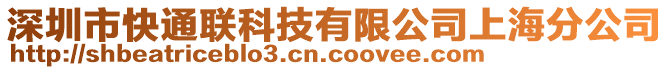 深圳市快通联科技有限公司上海分公司
http://shbeatriceblo3.cn.coovee.com